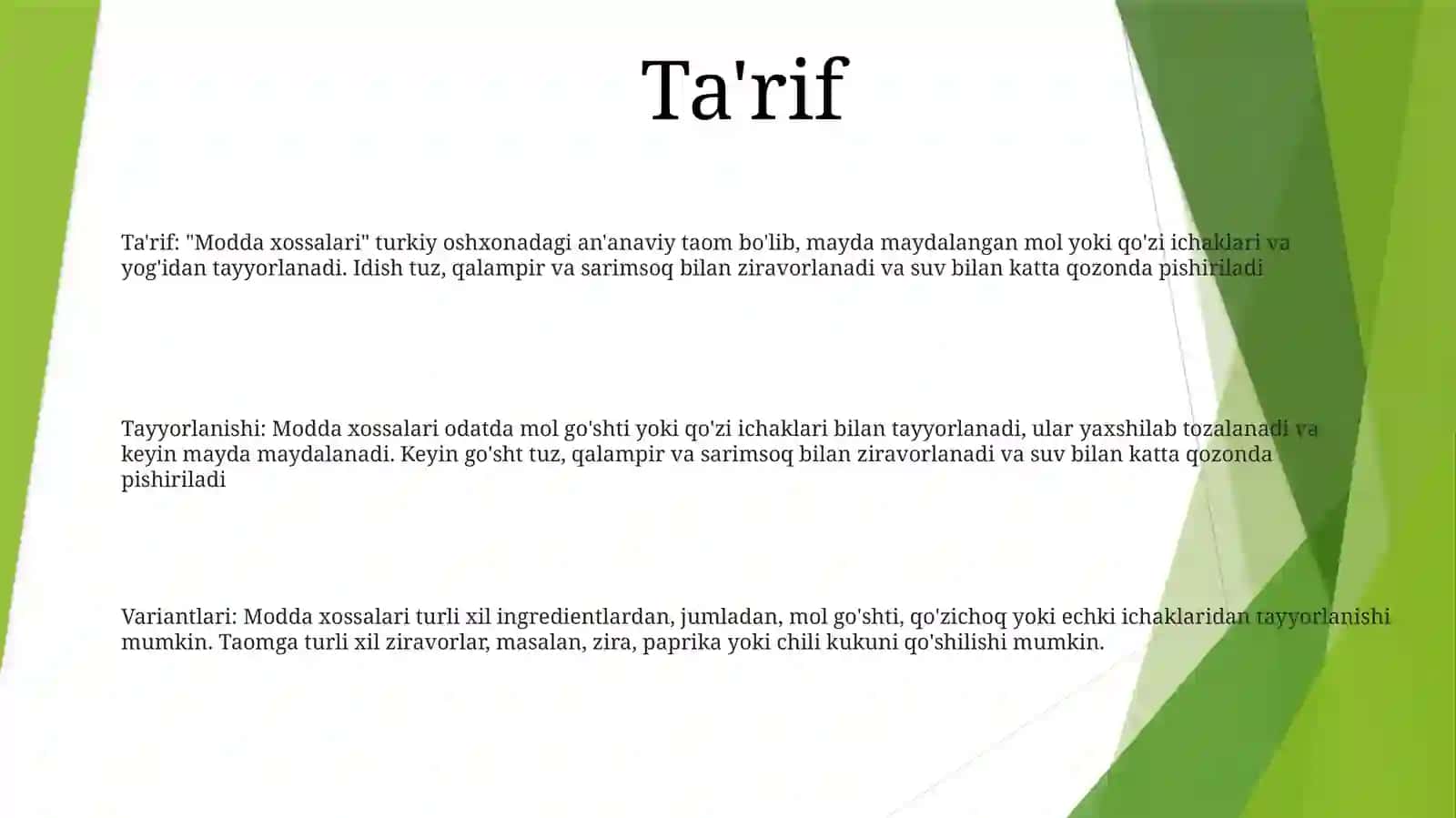 Ta'rif

Ta'rif: "Modda xossalari" turkiy oshxonadagi an'anaviy taom bo'lib, mayda maydalangan mol yoki qo'zi ichaklari va yog'idan tayyorlanadi. Idish tuz, qalampir va sarimsoq bilan ziravorlanadi va suv bilan katta qozonda pishiriladi

Tayyorlanishi: Modda xossalari odatda mol go'shti yoki qo'zi ichaklari bilan tayyorlanadi, ular yaxshilab tozalanadi va keyin mayda maydalanadi. Keyin go'sht tuz, qalampir va sarimsoq bilan ziravorlanadi va suv bilan katta qozonda pishiriladi

Variantlari: Modda xossalari turli xil ingredientlardan, jumladan, mol go'shti, qo'zichoq yoki echki ichaklaridan tayyorlanishi mumkin. Taomga turli xil ziravorlar, masalan, zira, paprika yoki chili kukuni qo'shilishi mumkin.